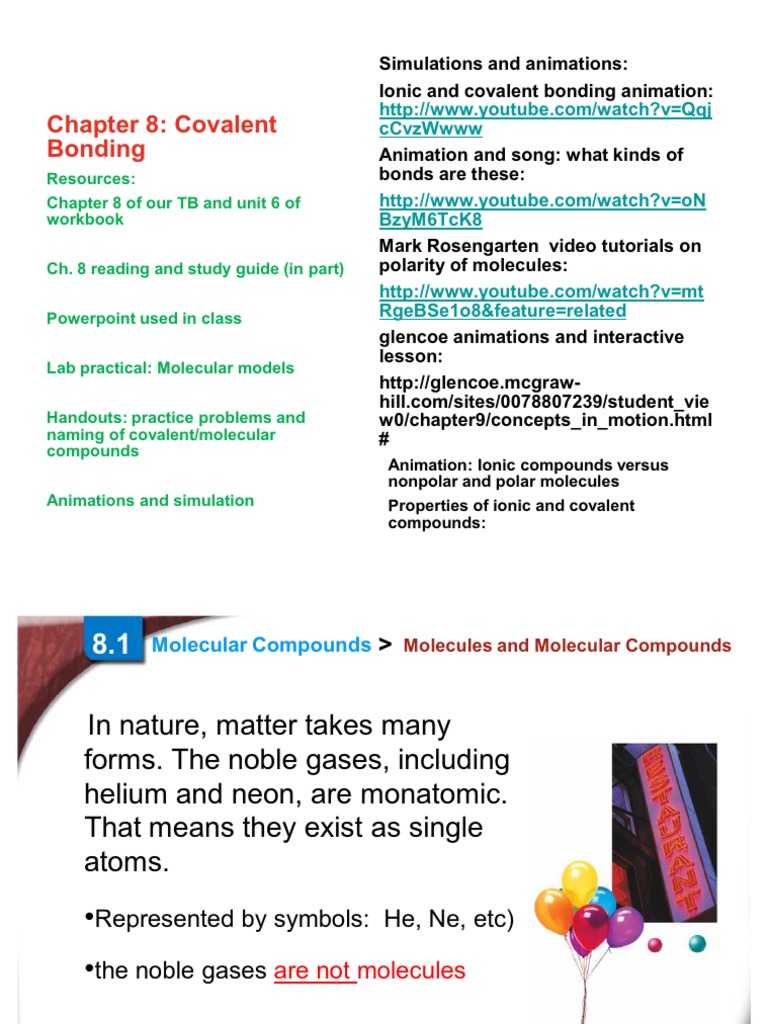 Chapter 8: Covalent Bonding

Resources:

Chapter 8 of our TB and unit 6 of workbook

Ch. 8 reading and study guide (in part)

Powerpoint used in class

Lab practical: Molecular models

Handouts: practice problems and naming of covalent/molecular compounds

Animations and simulation

Simulations and animations:

Ionic and covalent bonding animation: http://www.youtube.com/watch?v=QqjcCvzWwww

Animation and song: what kinds of bonds are these:

http://www.youtube.com/watch?v=oNBzyM6TcK8

Mark Rosengarten video tutorials on polarity of molecules:

http://www.youtube.com/watch?v=mtRgeBSe1o8&feature=related

glencoe animations and interactive lesson:

http://glencoe.mcgraw-hill.com/sites/0078807239/student_view0/chapter9/concepts_in_motion.html#

Animation: Ionic compounds versus nonpolar and polar molecules

Properties of ionic and covalent compounds:

8.1 Molecular Compounds > Molecules and Molecular Compounds

In nature, matter takes many forms. The noble gases, including helium and neon, are monatomic. That means they exist as single atoms.

•Represented by symbols: He, Ne, etc)

•the noble gases are not molecules

RESTAURANT